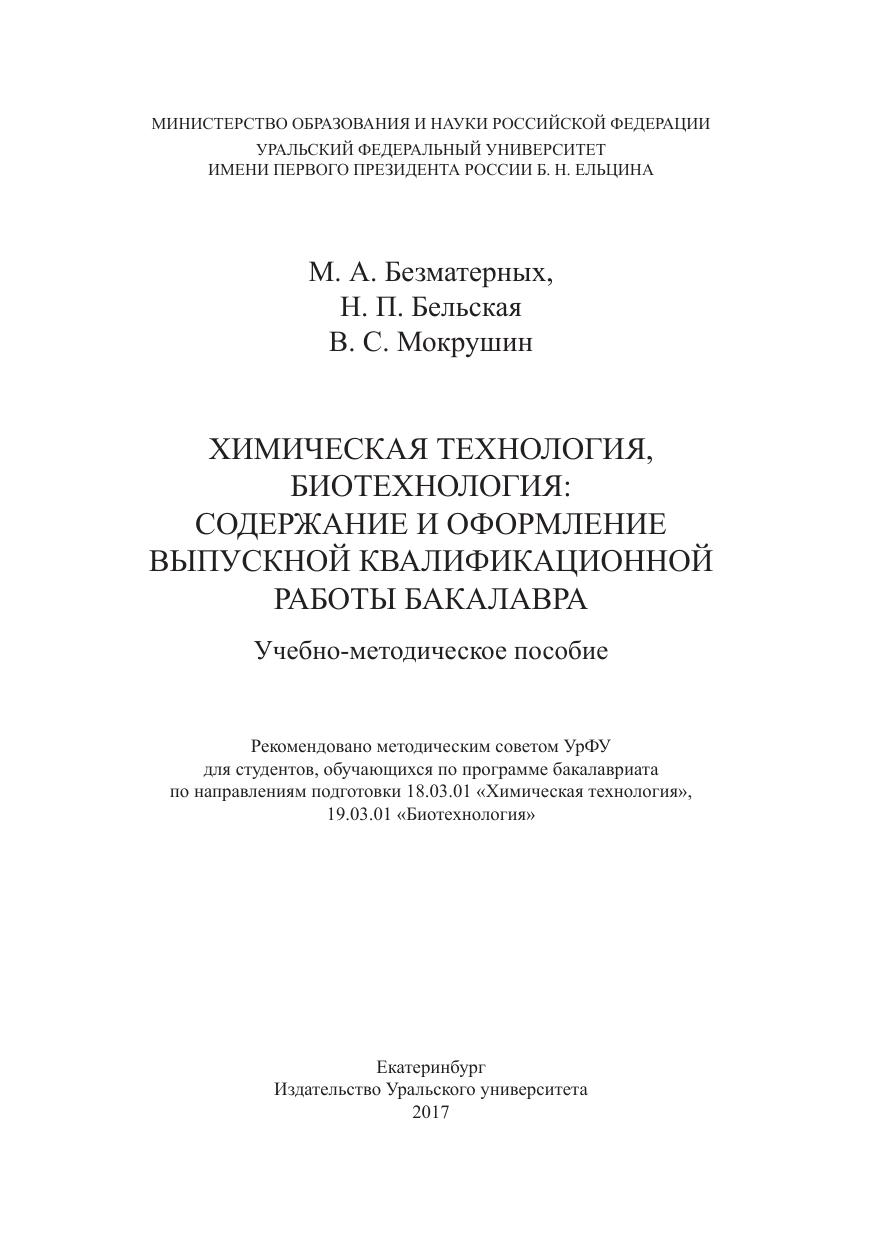 МИНИСТЕРСТВО ОБРАЗОВАНИЯ И НАУКИ РОССИЙСКОЙ ФЕДЕРАЦИИ
УРАЛЬСКИЙ ФЕДЕРАЛЬНЫЙ УНИВЕРСИТЕТ
ИМЕНИ ПЕРВОГО ПРЕЗИДЕНТА РОССИИ Б. Н. ЕЛЬЦИНА

М. А. Безматерных,
Н. П. Бельская
В. С. Мокрушин

ХИМИЧЕСКАЯ ТЕХНОЛОГИЯ, БИОТЕХНОЛОГИЯ: СОДЕРЖАНИЕ И ОФОРМЛЕНИЕ ВЫПУСКНОЙ КВАЛИФИКАЦИОННОЙ РАБОТЫ БАКАЛАВРА

Учебно-методическое пособие

Рекомендовано методическим советом УрФУ для студентов, обучающихся по программе бакалавриата по направлениям подготовки 18.03.01 «Химическая технология», 19.03.01 «Биотехнология»

Екатеринбург
Издательство Уральского университета
2017